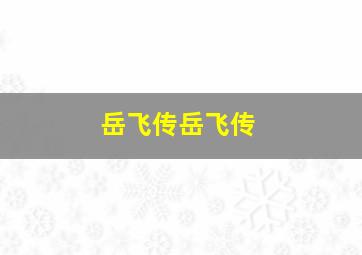 岳飞传岳飞传